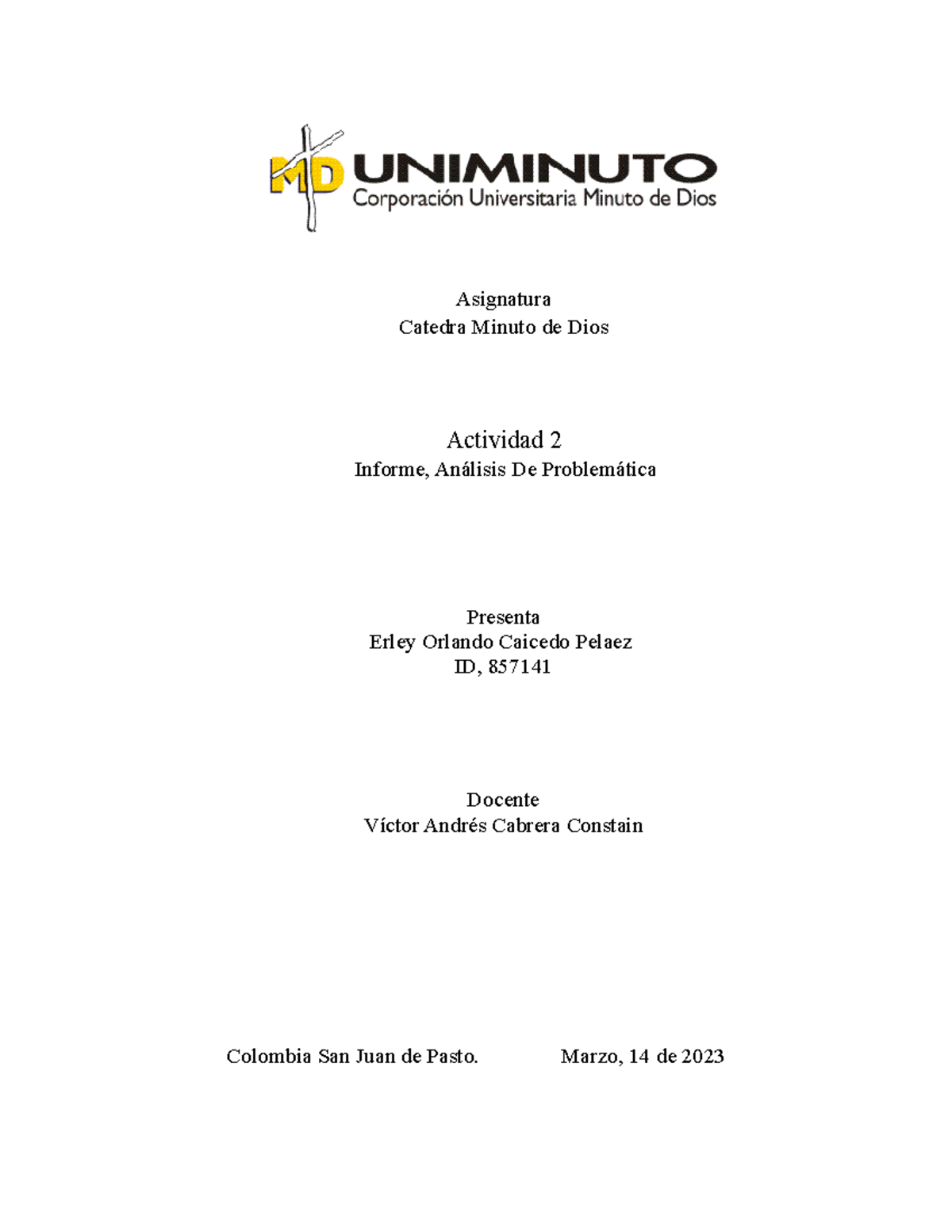 MD UNIMINUTO
Corporación Universitaria Minuto de Dios

Asignatura
Catedra Minuto de Dios

Actividad 2
Informe, Análisis De Problemática

Presenta
Erley Orlando Caicedo Pelaez
ID, 857141

Docente
Víctor Andrés Cabrera Constain

Colombia San Juan de Pasto. Marzo, 14 de 2023